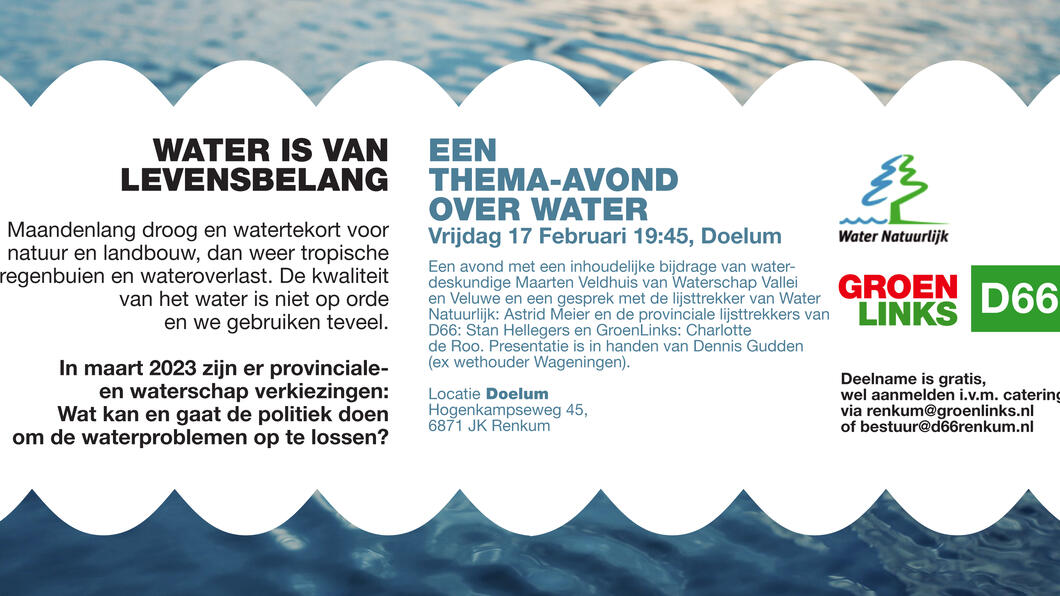 WATER IS VAN LEVENSBELANG

Maandenlang droog en watertekort voor natuur en landbouw, dan weer tropische regenbuien en wateroverlast. De kwaliteit van het water is niet op orde en we gebruiken teveel.

In maart 2023 zijn er provinciale- en waterschap verkiezingen: Wat kan en gaat de politiek doen om de waterproblemen op te lossen?

EEN THEMA-AVOND OVER WATER

Vrijdag 17 Februari 19:45, Doelum

Een avond met een inhoudelijke bijdrage van waterdeskundige Maarten Veldhuis van Waterschap Vallei en Veluwe en een gesprek met de lijsttrekker van Water Natuurlijk: Astrid Meier en de provinciale lijsttrekkers van D66: Stan Hellegers en GroenLinks: Charlotte de Roo. Presentatie is in handen van Dennis Gudden (ex wethouder Wageningen).

Locatie Doelum
Hogenkampseweg 45,
6871 JK Renkum

Water Natuurlijk

GROEN LINKS

D66

Deelname is gratis, wel aanmelden i.v.m. catering via renkum@groenlinks.nl of bestuur@d66renkum.nl